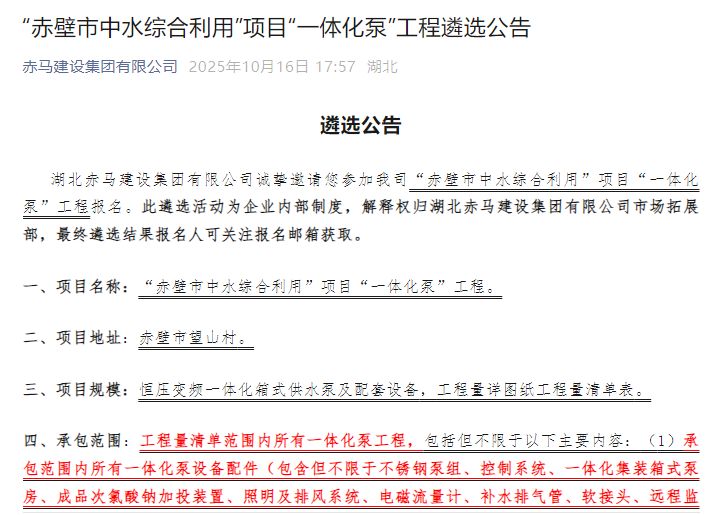 “赤壁市中水综合利用”项目“一体化泵”工程遴选公告

赤马建设集团有限公司 2025年10月16日 17:57 湖北

遴选公告

湖北赤马建设集团有限公司诚挚邀请您参加我司“赤壁市中水综合利用”项目“一体化泵”工程报名。此遴选活动为企业内部制度，解释权归湖北赤马建设集团有限公司市场拓展部，最终遴选结果报名人可关注报名邮箱获取。

一、项目名称：“赤壁市中水综合利用”项目“一体化泵”工程。

二、项目地址：赤壁市望山村。

三、项目规模：恒压变频一体化箱式供水泵及配套设备，工程量详图纸工程量清单表。

四、承包范围：工程量清单范围内所有一体化泵工程，包括但不限于以下主要内容：（1）承包范围内所有一体化泵设备配件（包含但不限于不锈钢泵组、控制系统、一体化集装箱式泵房、成品次氯酸钠加投装置、照明及排风系统、电磁流量计、补水排气管、软接头、远程监